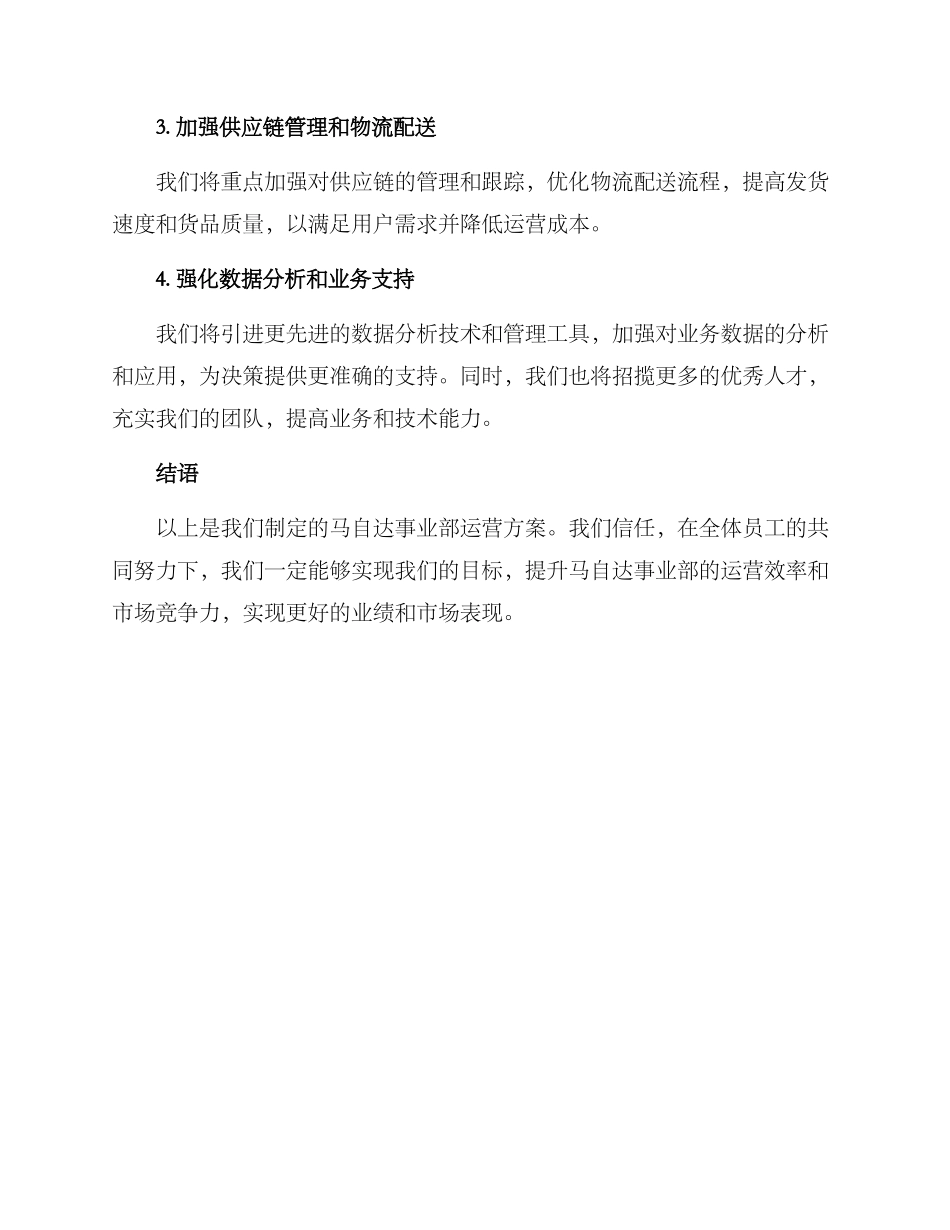 3. 加强供应链管理和物流配送

我们将重点加强对供应链的管理和跟踪，优化物流配送流程，提高发货速度和货品质量，以满足用户需求并降低运营成本。

4. 强化数据分析和业务支持

我们将引进更先进的数据分析技术和管理工具，加强对业务数据的分析和应用，为决策提供更准确的支持。同时，我们也将招揽更多的优秀人才，充实我们的团队，提高业务和技术能力。

结语

以上是我们制定的马自达事业部运营方案。我们信任，在全体员工的共同努力下，我们一定能够实现我们的目标，提升马自达事业部的运营效率和市场竞争力，实现更好的业绩和市场表现。